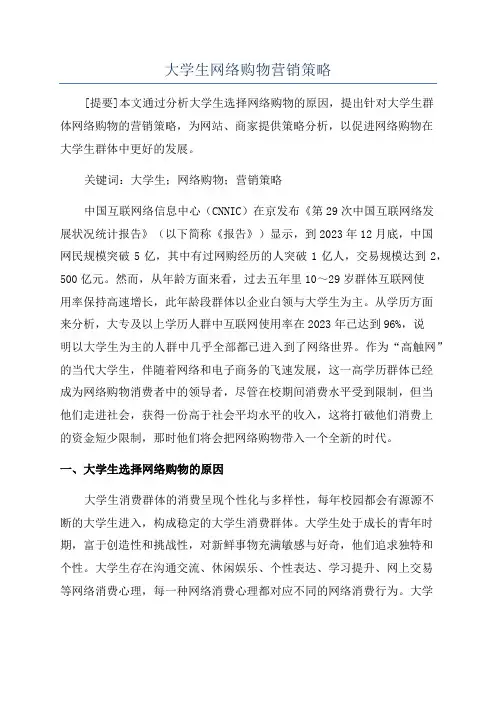 大学生网络购物营销策略

[提要]本文通过分析大学生选择网络购物的原因，提出针对大学生群体网络购物的营销策略，为网站、商家提供策略分析，以促进网络购物在大学生群体中更好的发展。

关键词：大学生；网络购物；营销策略

中国互联网络信息中心（CNNIC）在京发布《第29次中国互联网络发展状况统计报告》（以下简称《报告》）显示，到2023年12月底，中国网民规模突破5亿，其中有过网购经历的人突破1亿人，交易规模达到2，500亿元。然而，从年龄方面来看，过去五年里10～29岁群体互联网使用率保持高速增长，此年龄段群体以企业白领与大学生为主。从学历方面来分析，大专及以上学历人群中互联网使用率在2023年已达到96%，说明以大学生为主的人群中几乎全部都已进入到了网络世界。作为“高触网”的当代大学生，伴随着网络和电子商务的飞速发展，这一高学历群体已经成为网络购物消费者中的领导者，尽管在校期间消费水平受到限制，但当他们走进社会，获得一份高于社会平均水平的收入，这将打破他们消费上的资金短少限制，那时他们将会把网络购物带入一个全新的时代。

一、大学生选择网络购物的原因

大学生消费群体的消费呈现个性化与多样性，每年校园都会有源源不断的大学生进入，构成稳定的大学生消费群体。大学生处于成长的青年时期，富于创造性和挑战性，对新鲜事物充满敏感与好奇，他们追求独特和个性。大学生存在沟通交流、休闲娱乐、个性表达、学习提升、网上交易等网络消费心理，每一种网络消费心理都对应不同的网络消费行为。大学